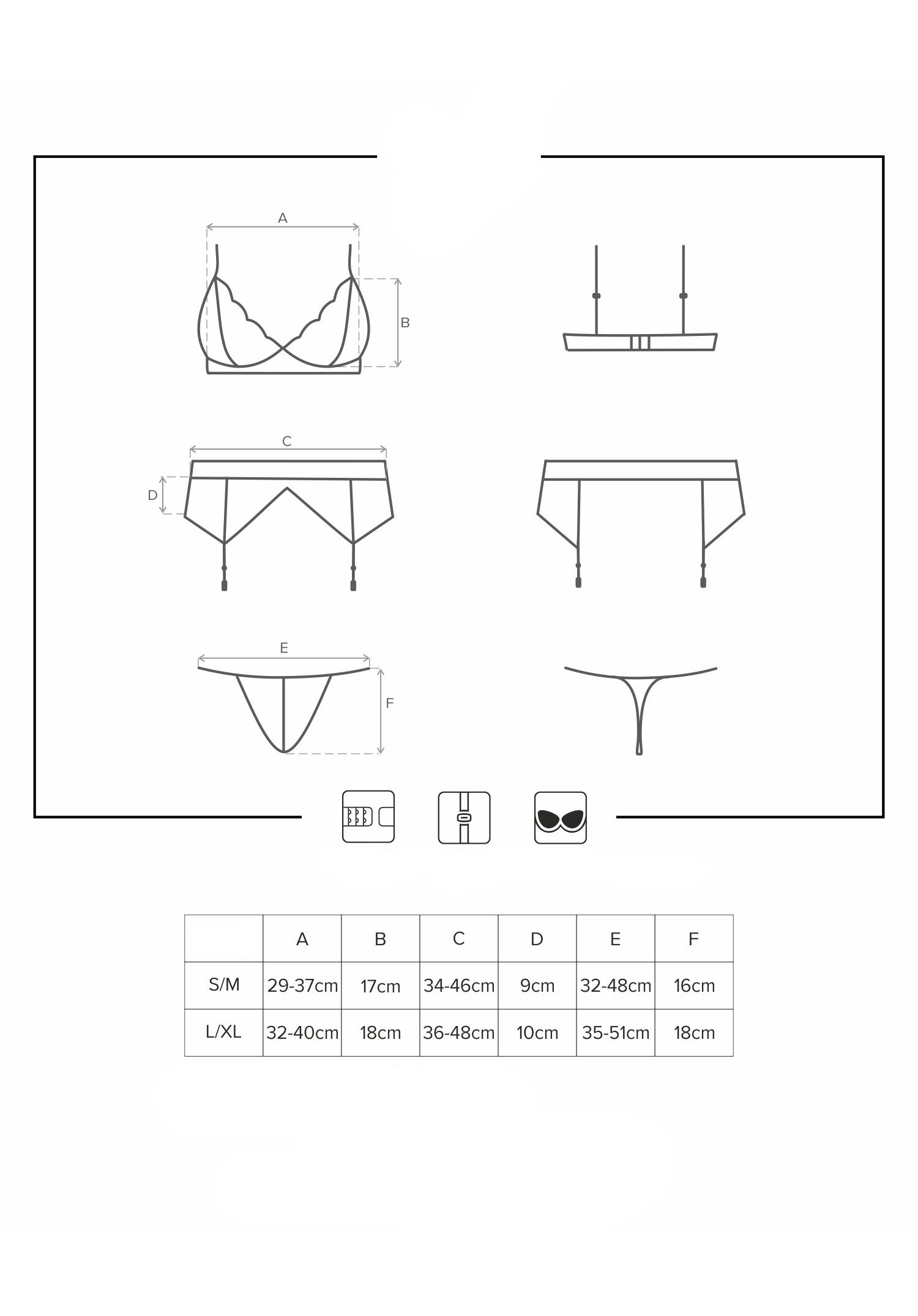 A

B

C

D

E

F

| | A | B | C | D | E | F |
|---|---|---|---|---|---|---|
| S/M | 29-37cm | 17cm | 34-46cm | 9cm | 32-48cm | 16cm |
| L/XL | 32-40cm | 18cm | 36-48cm | 10cm | 35-51cm | 18cm |